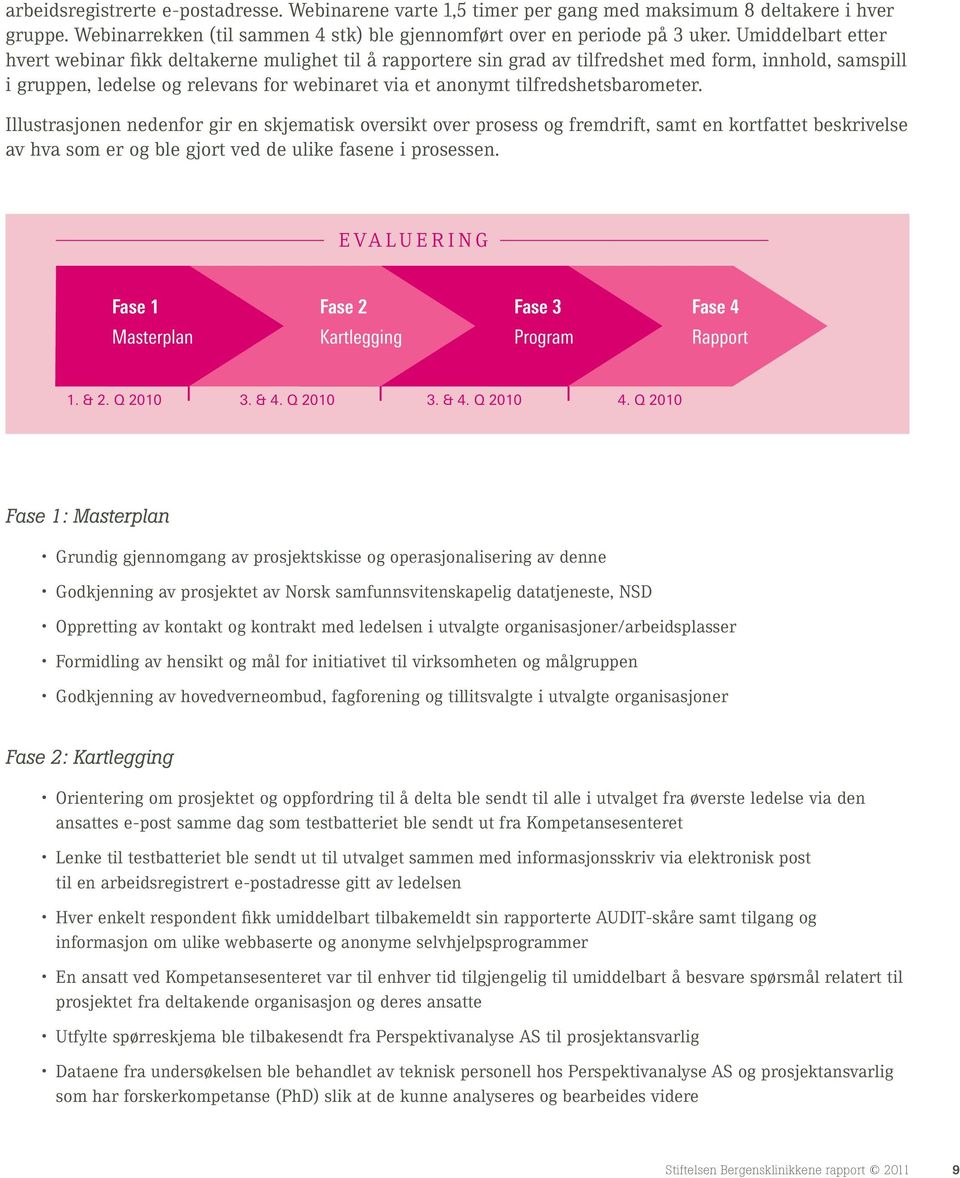 arbeidsregistrerte e-postadresse. Webinarene varte 1,5 timer per gang med maksimum 8 deltakere i hver gruppe. Webinarrekken (til sammen 4 stk) ble gjennomført over en periode på 3 uker. Umiddelbart etter hvert webinar fikk deltakerne mulighet til å rapportere sin grad av tilfredshet med form, innhold, samspill i gruppen, ledelse og relevans for webinaret via et anonymt tilfredshetsbarometer.

Illustrasjonen nedenfor gir en skjematisk oversikt over prosess og fremdrift, samt en kortfattet beskrivelse av hva som er og ble gjort ved de ulike fasene i prosessen.

EVALUERING

Fase 1
Masterplan

Fase 2
Kartlegging

Fase 3
Program

Fase 4
Rapport

1. & 2. Q 2010
3. & 4. Q 2010
3. & 4. Q 2010
4. Q 2010

Fase 1: Masterplan

• Grundig gjennomgang av prosjektskisse og operasjonalisering av denne
• Godkjenning av prosjektet av Norsk samfunnsvitenskapelig datatjeneste, NSD
• Oppretting av kontakt og kontrakt med ledelsen i utvalgte organisasjoner/arbeidsplasser
• Formidling av hensikt og mål for initiativet til virksomheten og målgruppen
• Godkjenning av hovedverneombud, fagforening og tillitsvalgte i utvalgte organisasjoner

Fase 2: Kartlegging

• Orientering om prosjektet og oppfordring til å delta ble sendt til alle i utvalget fra øverste ledelse via den ansattes e-post samme dag som testbatteriet ble sendt ut fra Kompetansesenteret
• Lenke til testbatteriet ble sendt ut til utvalget sammen med informasjonsskriv via elektronisk post til en arbeidsregistrert e-postadresse gitt av ledelsen
• Hver enkelt respondent fikk umiddelbart tilbakemeldt sin rapporterte AUDIT-skåre samt tilgang og informasjon om ulike webbaserte og anonyme selvhjelpsprogrammer
• En ansatt ved Kompetansesenteret var til enhver tid tilgjengelig til umiddelbart å besvare spørsmål relatert til prosjektet fra deltakende organisasjon og deres ansatte
• Utfylte spørreskjema ble tilbakesendt fra Perspektivanalyse AS til prosjektansvarlig
• Dataene fra undersøkelsen ble behandlet av teknisk personell hos Perspektivanalyse AS og prosjektansvarlig som har forskerkompetanse (PhD) slik at de kunne analyseres og bearbeides videre

Stiftelsen Bergensklinikkene rapport © 2011 9